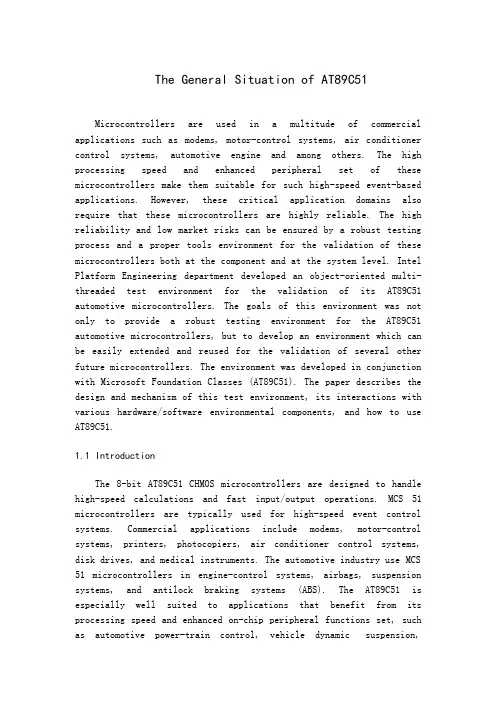 The General Situation of AT89C51

Microcontrollers are used in a multitude of commercial applications such as modems, motor-control systems, air conditioner control systems, automotive engine and among others. The high processing speed and enhanced peripheral set of these microcontrollers make them suitable for such high-speed event-based applications. However, these critical application domains also require that these microcontrollers are highly reliable. The high reliability and low market risks can be ensured by a robust testing process and a proper tools environment for the validation of these microcontrollers both at the component and at the system level. Intel Platform Engineering department developed an object-oriented multi-threaded test environment for the validation of its AT89C51 automotive microcontrollers. The goals of this environment was not only to provide a robust testing environment for the AT89C51 automotive microcontrollers, but to develop an environment which can be easily extended and reused for the validation of several other future microcontrollers. The environment was developed in conjunction with Microsoft Foundation Classes (AT89C51). The paper describes the design and mechanism of this test environment, its interactions with various hardware/software environmental components, and how to use AT89C51.

1.1 Introduction

The 8-bit AT89C51 CHMOS microcontrollers are designed to handle high-speed calculations and fast input/output operations. MCS 51 microcontrollers are typically used for high-speed event control systems. Commercial applications include modems, motor-control systems, printers, photocopiers, air conditioner control systems, disk drives, and medical instruments. The automotive industry use MCS 51 microcontrollers in engine-control systems, airbags, suspension systems, and antilock braking systems (ABS). The AT89C51 is especially well suited to applications that benefit from its processing speed and enhanced on-chip peripheral functions set, such as automotive power-train control, vehicle dynamic suspension,